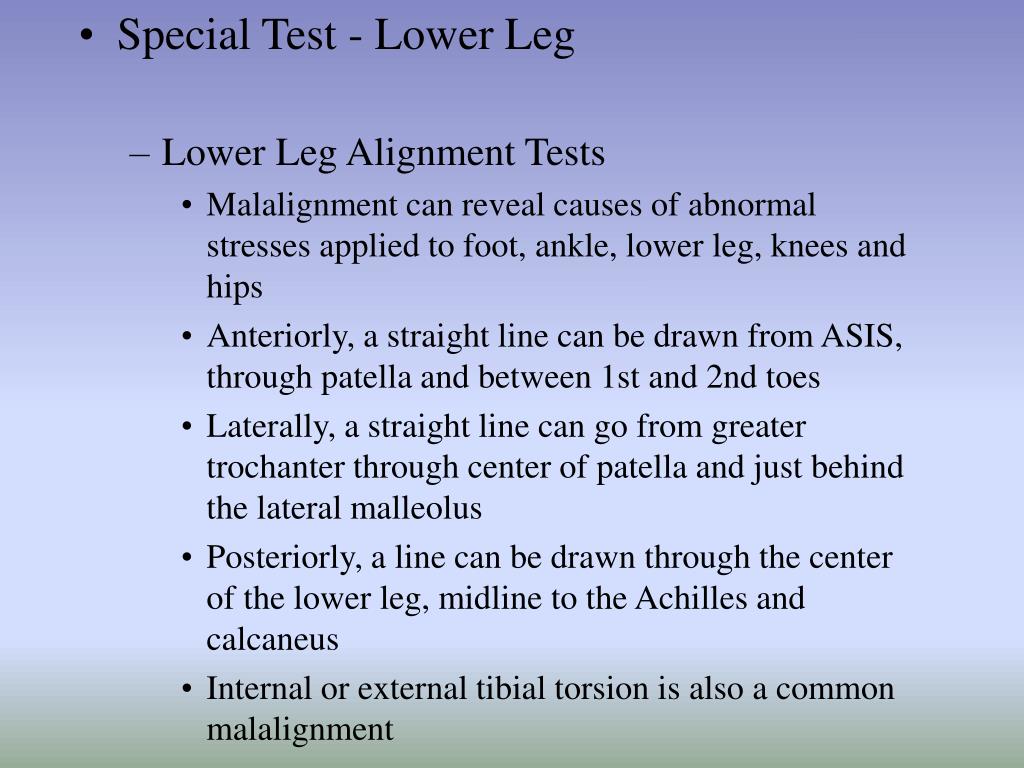 • Special Test - Lower Leg

– Lower Leg Alignment Tests

• Malalignment can reveal causes of abnormal stresses applied to foot, ankle, lower leg, knees and hips

• Anteriorly, a straight line can be drawn from ASIS, through patella and between 1st and 2nd toes

• Laterally, a straight line can go from greater trochanter through center of patella and just behind the lateral malleolus

• Posteriorly, a line can be drawn through the center of the lower leg, midline to the Achilles and calcaneus

• Internal or external tibial torsion is also a common malalignment